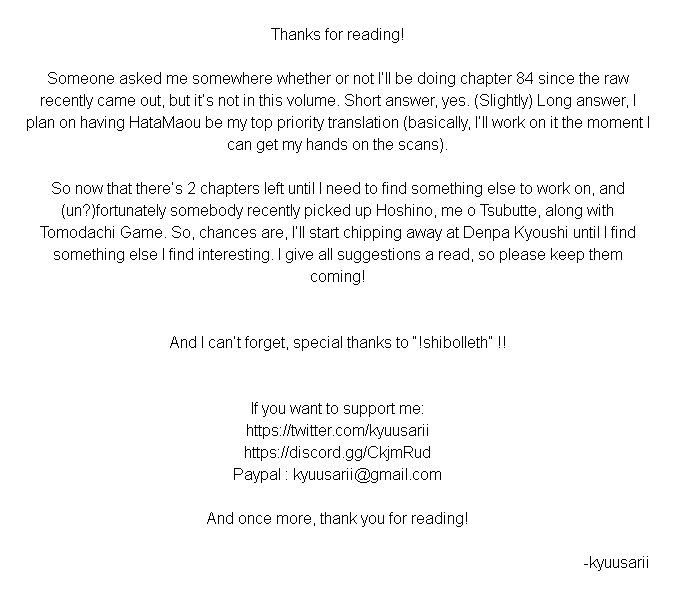 Thanks for reading!

Someone asked me somewhere whether or not I'll be doing chapter 84 since the raw recently came out, but it's not in this volume. Short answer, yes. (Slightly) Long answer, I plan on having HataMaou be my top priority translation (basically, I'll work on it the moment I can get my hands on the scans).

So now that there's 2 chapters left until I need to find something else to work on, and (un?)fortunately somebody recently picked up Hoshino, me o Tsubutte, along with Tomodachi Game. So, chances are, I'll start chipping away at Denpa Kyoushi until I find something else I find interesting. I give all suggestions a read, so please keep them coming!

And I can't forget, special thanks to "!shibolleth" !!

If you want to support me:
https://twitter.com/kyuusarii
https://discord.gg/CkjmRud
Paypal : kyuusarii@gmail.com

And once more, thank you for reading!

-kyuusarii